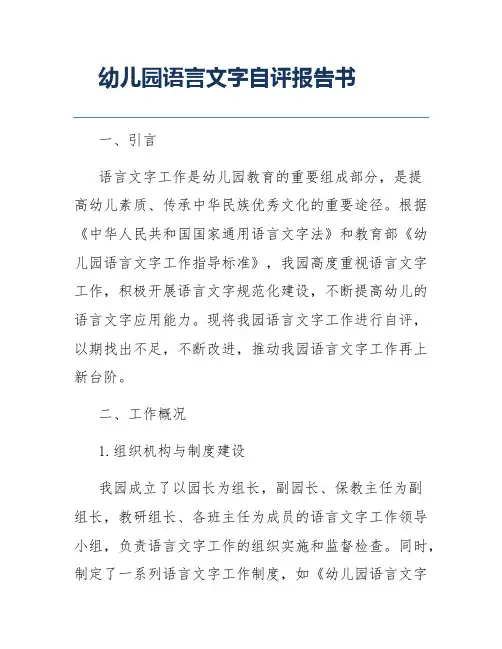 幼儿园语言文字自评报告书

一、引言

语言文字工作是幼儿园教育的重要组成部分，是提高幼儿素质、传承中华民族优秀文化的重要途径。根据《中华人民共和国国家通用语言文字法》和教育部《幼儿园语言文字工作指导标准》，我园高度重视语言文字工作，积极开展语言文字规范化建设，不断提高幼儿的语言文字应用能力。现将我园语言文字工作进行自评，以期找出不足，不断改进，推动我园语言文字工作再上新台阶。

二、工作概况

1. 组织机构与制度建设

我园成立了以园长为组长，副园长、保教主任为副组长，教研组长、各班主任为成员的语言文字工作领导小组，负责语言文字工作的组织实施和监督检查。同时，制定了一系列语言文字工作制度，如《幼儿园语言文字